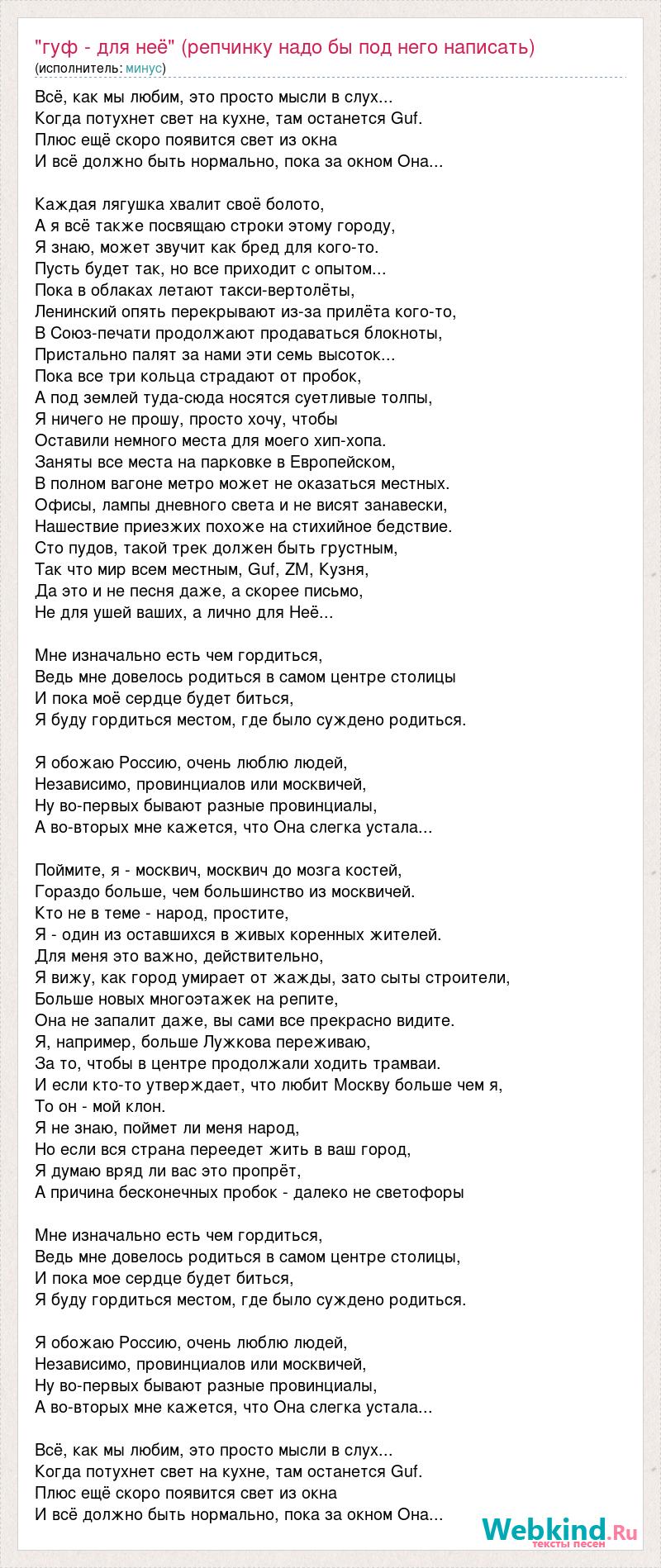 "гуф - для неё" (репчинку надо бы под него написать)
(исполнитель: минус)

Всё, как мы любим, это просто мысли в слух...
Когда потухнет свет на кухне, там останется Guf.
Плюс ещё скоро появится свет из окна
И всё должно быть нормально, пока за окном Она...

Каждая лягушка хвалит своё болото,
А я всё также посвящаю строки этому городу,
Я знаю, может звучит как бред для кого-то.
Пусть будет так, но все приходит с опытом...
Пока в облаках летают такси-вертолёты,
Ленинский опять перекрывают из-за прилёта кого-то,
В Союз-печати продолжают продаваться блокноты,
Пристально палят за нами эти семь высоток...
Пока все три кольца страдают от пробок,
А под землей туда-сюда носятся суетливые толпы,
Я ничего не прошу, просто хочу, чтобы
Оставили немного места для моего хип-хопа.
Заняты все места на парковке в Европейском,
В полном вагоне метро может не оказаться местных.
Офисы, лампы дневного света и не висят занавески,
Нашествие приезжих похоже на стихийное бедствие.
Сто пудов, такой трек должен быть грустным,
Так что мир всем местным, Guf, ZM, Кузня,
Да это и не песня даже, а скорее письмо,
Не для ушей ваших, а лично для Неё...

Мне изначально есть чем гордиться,
Ведь мне довелось родиться в самом центре столицы
И пока моё сердце будет биться,
Я буду гордиться местом, где было суждено родиться.

Я обожаю Россию, очень люблю людей,
Независимо, провинциалов или москвичей,
Ну во-первых бывают разные провинциалы,
А во-вторых мне кажется, что Она слегка устала...

Поймите, я - москвич, москвич до мозга костей,
Гораздо больше, чем большинство из москвичей.
Кто не в теме - народ, простите,
Я - один из оставшихся в живых коренных жителей.
Для меня это важно, действительно,
Я вижу, как город умирает от жажды, зато сыты строители,
Больше новых многоэтажек на репите,
Она не запалит даже, вы сами все прекрасно видите.
Я, например, больше Лужкова переживаю,
За то, чтобы в центре продолжали ходить трамваи.
И если кто-то утверждает, что любит Москву больше чем я,
То он - мой клон.
Я не знаю, поймет ли меня народ,
Но если вся страна переедет жить в ваш город,
Я думаю вряд ли вас это пропрёт,
А причина бесконечных пробок - далеко не светофоры

Мне изначально есть чем гордиться,
Ведь мне довелось родиться в самом центре столицы,
И пока мое сердце будет биться,
Я буду гордиться местом, где было суждено родиться.

Я обожаю Россию, очень люблю людей,
Независимо, провинциалов или москвичей,
Ну во-первых бывают разные провинциалы,
А во-вторых мне кажется, что Она слегка устала...

Всё, как мы любим, это просто мысли в слух...
Когда потухнет свет на кухне, там останется Guf.
Плюс ещё скоро появится свет из окна
И всё должно быть нормально, пока за окном Она...

Webkind.Ru
тексты песен